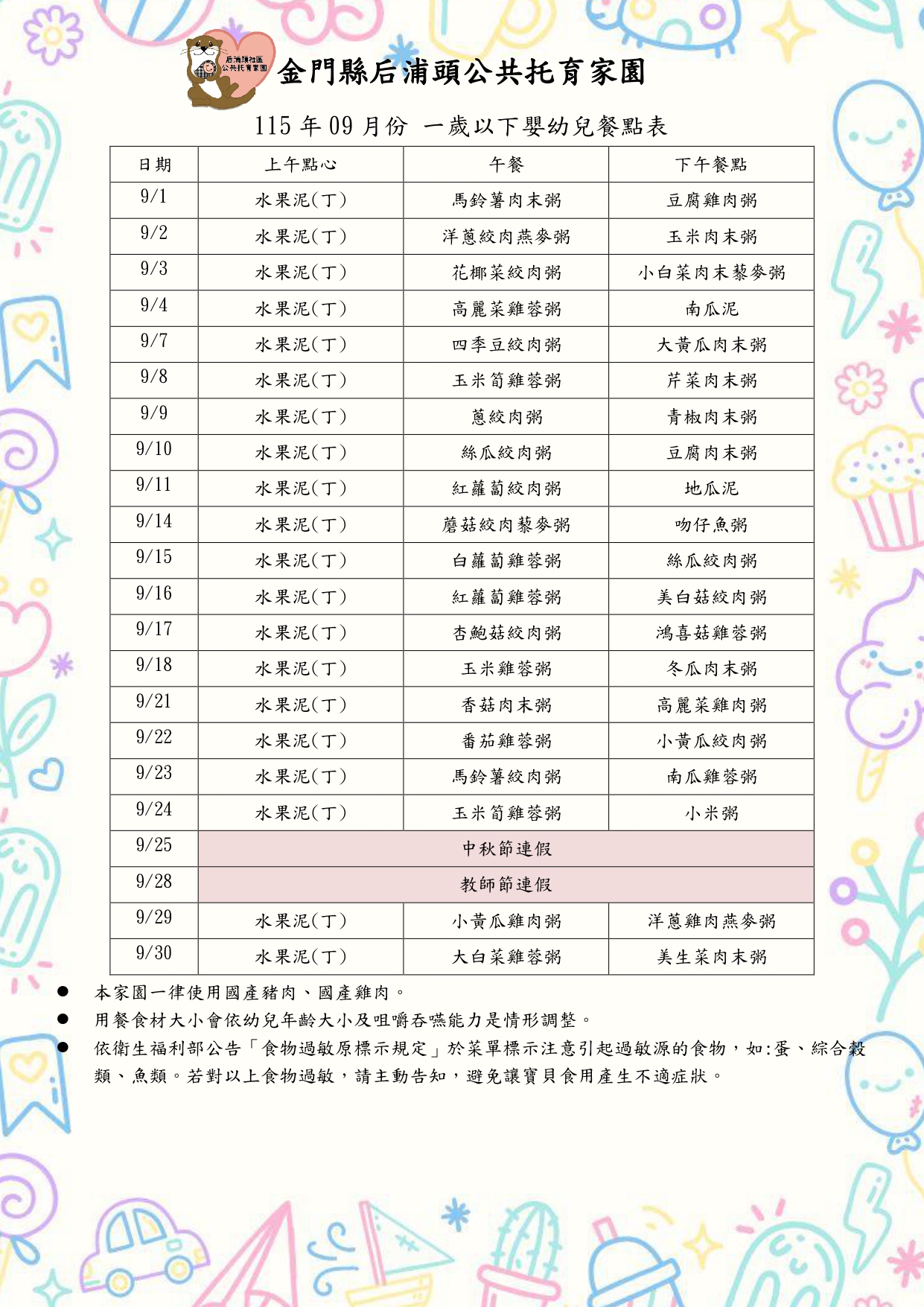 后浦頭社區
公共托育家園

金門縣后浦頭公共托育家園

115 年 09 月份 一歲以下嬰幼兒餐點表

| 日期 | 上午點心 | 午餐 | 下午餐點 |
|---|---|---|---|
| 9/1 | 水果泥(丁) | 馬鈴薯肉末粥 | 豆腐雞肉粥 |
| 9/2 | 水果泥(丁) | 洋蔥絞肉燕麥粥 | 玉米肉末粥 |
| 9/3 | 水果泥(丁) | 花椰菜絞肉粥 | 小白菜肉末藜麥粥 |
| 9/4 | 水果泥(丁) | 高麗菜雞蓉粥 | 南瓜泥 |
| 9/7 | 水果泥(丁) | 四季豆絞肉粥 | 大黃瓜肉末粥 |
| 9/8 | 水果泥(丁) | 玉米筍雞蓉粥 | 芹菜肉末粥 |
| 9/9 | 水果泥(丁) | 蔥絞肉粥 | 青椒肉末粥 |
| 9/10 | 水果泥(丁) | 絲瓜絞肉粥 | 豆腐肉末粥 |
| 9/11 | 水果泥(丁) | 紅蘿蔔絞肉粥 | 地瓜泥 |
| 9/14 | 水果泥(丁) | 蘑菇絞肉藜麥粥 | 吻仔魚粥 |
| 9/15 | 水果泥(丁) | 白蘿蔔雞蓉粥 | 絲瓜絞肉粥 |
| 9/16 | 水果泥(丁) | 紅蘿蔔雞蓉粥 | 美白菇絞肉粥 |
| 9/17 | 水果泥(丁) | 杏鮑菇絞肉粥 | 鴻喜菇雞蓉粥 |
| 9/18 | 水果泥(丁) | 玉米雞蓉粥 | 冬瓜肉末粥 |
| 9/21 | 水果泥(丁) | 香菇肉末粥 | 高麗菜雞肉粥 |
| 9/22 | 水果泥(丁) | 番茄雞蓉粥 | 小黃瓜絞肉粥 |
| 9/23 | 水果泥(丁) | 馬鈴薯絞肉粥 | 南瓜雞蓉粥 |
| 9/24 | 水果泥(丁) | 玉米筍雞蓉粥 | 小米粥 |
| 9/25 | 中秋節連假 | | |
| 9/28 | 教師節連假 | | |
| 9/29 | 水果泥(丁) | 小黃瓜雞肉粥 | 洋蔥雞肉燕麥粥 |
| 9/30 | 水果泥(丁) | 大白菜雞蓉粥 | 美生菜肉末粥 |

● 本家園一律使用國產豬肉、國產雞肉。
● 用餐食材大小會依幼兒年齡大小及咀嚼吞嚥能力是情形調整。
● 依衛生福利部公告「食物過敏原標示規定」於菜單標示注意引起過敏源的食物,如:蛋、綜合穀類、魚類。若對以上食物過敏,請主動告知,避免讓寶貝食用產生不適症狀。